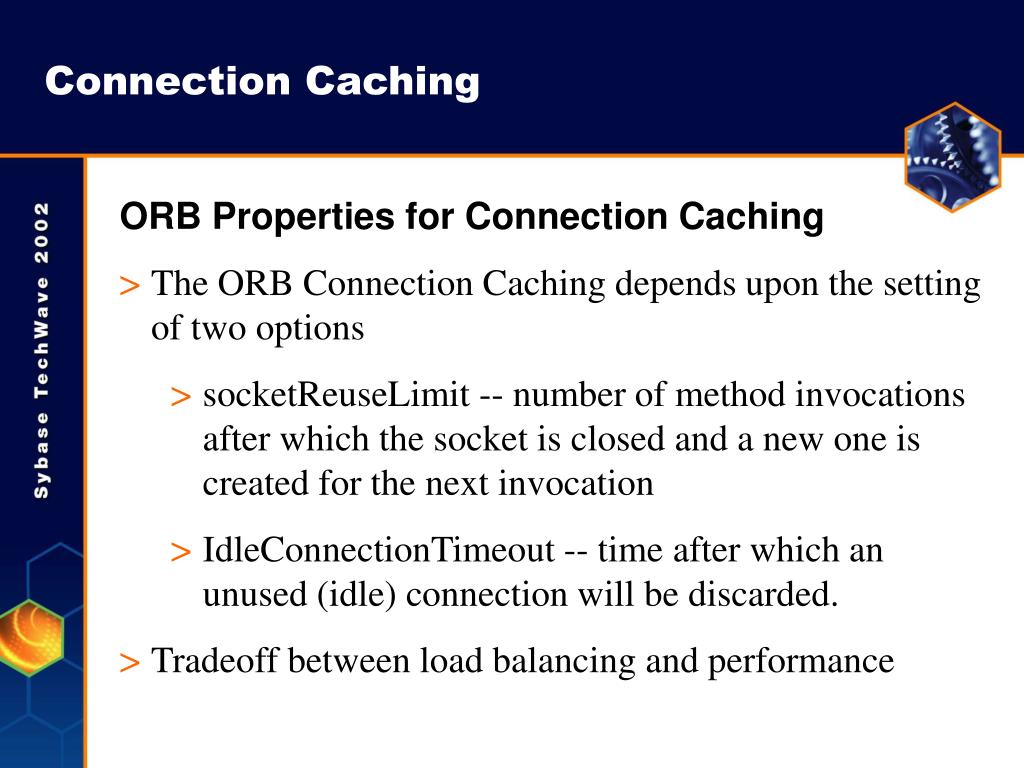 Connection Caching

Sybase TechWave 2002

ORB Properties for Connection Caching

> The ORB Connection Caching depends upon the setting of two options

> socketReuseLimit -- number of method invocations after which the socket is closed and a new one is created for the next invocation

> IdleConnectionTimeout -- time after which an unused (idle) connection will be discarded.

> Tradeoff between load balancing and performance